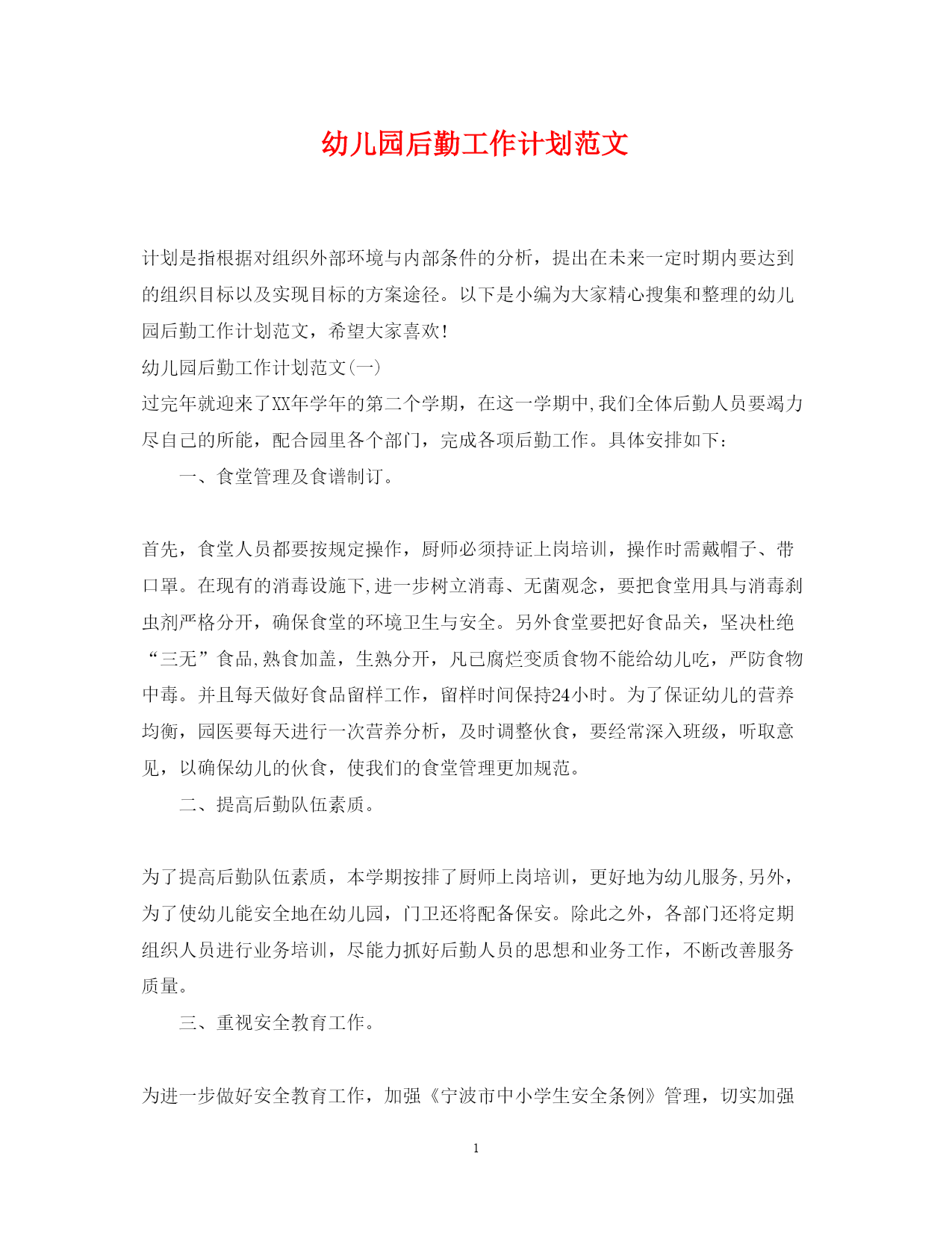 幼儿园后勤工作计划范文

计划是指根据对组织外部环境与内部条件的分析，提出在未来一定时期内要达到的组织目标以及实现目标的方案途径。以下是小编为大家精心搜集和整理的幼儿园后勤工作计划范文，希望大家喜欢！

幼儿园后勤工作计划范文(一)

过完年就迎来了XX年学年的第二个学期，在这一学期中,我们全体后勤人员要竭力尽自己的所能，配合园里各个部门，完成各项后勤工作。具体安排如下：

一、食堂管理及食谱制订。

首先，食堂人员都要按规定操作，厨师必须持证上岗培训，操作时需戴帽子、带口罩。在现有的消毒设施下,进一步树立消毒、无菌观念，要把食堂用具与消毒刹虫剂严格分开，确保食堂的环境卫生与安全。另外食堂要把好食品关，坚决杜绝“三无”食品,熟食加盖，生熟分开，凡已腐烂变质食物不能给幼儿吃，严防食物中毒。并且每天做好食品留样工作，留样时间保持24小时。为了保证幼儿的营养均衡，园医要每天进行一次营养分析，及时调整伙食，要经常深入班级，听取意见，以确保幼儿的伙食，使我们的食堂管理更加规范。

二、提高后勤队伍素质。

为了提高后勤队伍素质，本学期按排了厨师上岗培训，更好地为幼儿服务,另外，为了使幼儿能安全地在幼儿园，门卫还将配备保安。除此之外，各部门还将定期组织人员进行业务培训，尽能力抓好后勤人员的思想和业务工作，不断改善服务质量。

三、重视安全教育工作。

为进一步做好安全教育工作，加强《宁波市中小学生安全条例》管理，切实加强

1